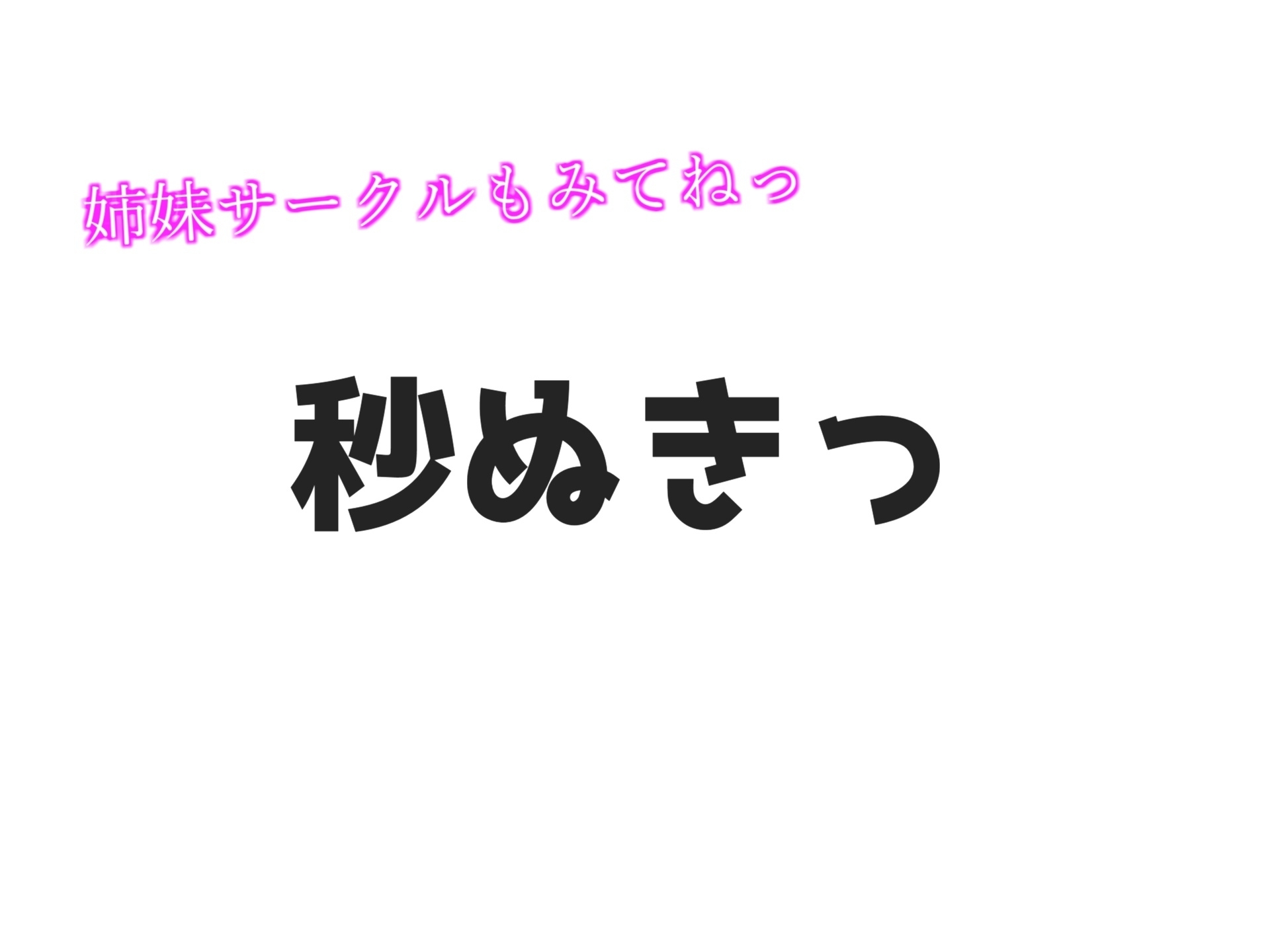 姉妹サークルもみてねっ

秒ぬきっ